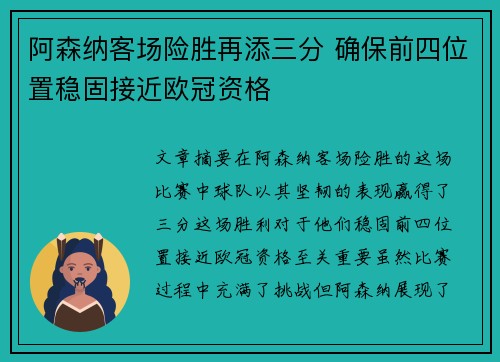 阿森纳客场险胜再添三分 确保前四位置稳固接近欧冠资格

文章摘要在阿森纳客场险胜的这场比赛中球队以其坚韧的表现赢得了三分这场胜利对于他们稳固前四位置接近欧冠资格至关重要虽然比赛过程中充满了挑战但阿森纳展现了